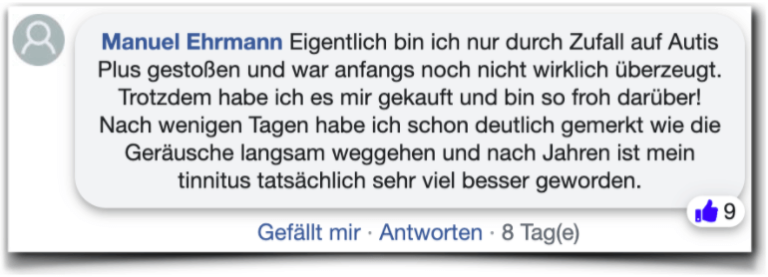 Manuel Ehrmann Eigentlich bin ich nur durch Zufall auf Autis Plus gestoßen und war anfangs noch nicht wirklich überzeugt. Trotzdem habe ich es mir gekauft und bin so froh darüber! Nach wenigen Tagen habe ich schon deutlich gemerkt wie die Geräusche langsam weggehen und nach Jahren ist mein tinnitus tatsächlich sehr viel besser geworden.

9

Gefällt mir · Antworten · 8 Tag(e)